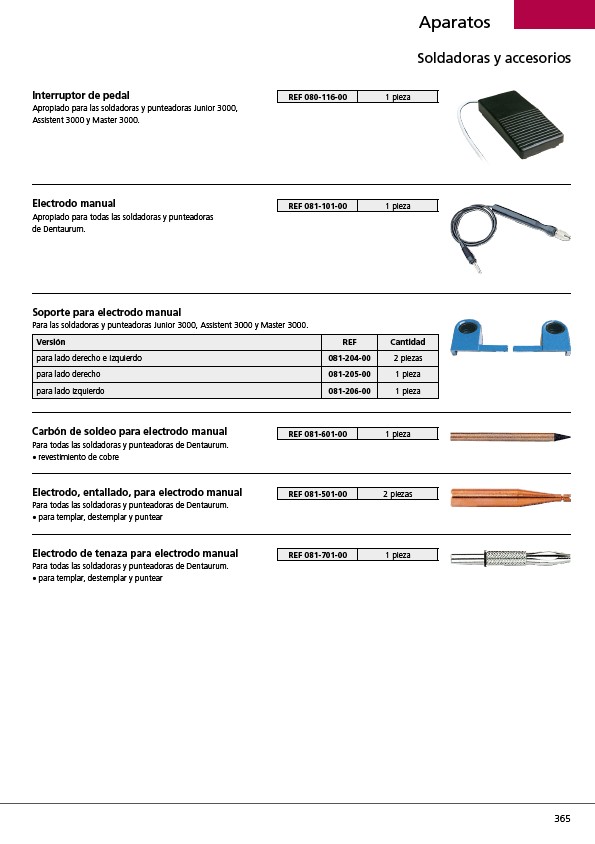 Aparatos

Soldadoras y accesorios

Interruptor de pedal
Apropiado para las soldadoras y punteadoras Junior 3000, Assistent 3000 y Master 3000.

| REF 080-116-00 | 1 pieza |
|---|---|

Electrodo manual
Apropiado para todas las soldadoras y punteadoras de Dentaurum.

| REF 081-101-00 | 1 pieza |
|---|---|

Soporte para electrodo manual
Para las soldadoras y punteadoras Junior 3000, Assistent 3000 y Master 3000.

| Versión | REF | Cantidad |
|---|---|---|
| para lado derecho e izquierdo | 081-204-00 | 2 piezas |
| para lado derecho | 081-205-00 | 1 pieza |
| para lado izquierdo | 081-206-00 | 1 pieza |

Carbón de soldeo para electrodo manual
Para todas las soldadoras y punteadoras de Dentaurum.
• revestimiento de cobre

| REF 081-601-00 | 1 pieza |
|---|---|

Electrodo, entallado, para electrodo manual
Para todas las soldadoras y punteadoras de Dentaurum.
• para templar, destemplar y puntear

| REF 081-501-00 | 2 piezas |
|---|---|

Electrodo de tenaza para electrodo manual
Para todas las soldadoras y punteadoras de Dentaurum.
• para templar, destemplar y puntear

| REF 081-701-00 | 1 pieza |
|---|---|

365